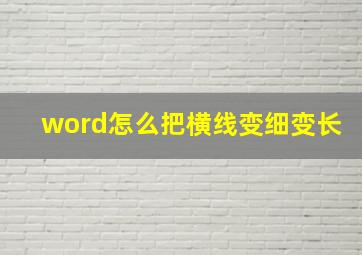 word怎么把横线变细变长